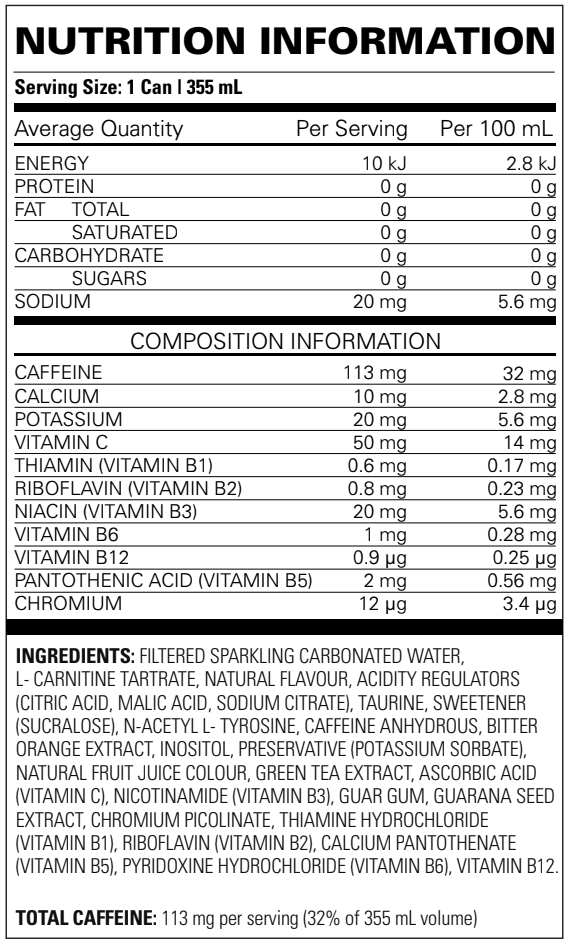 NUTRITION INFORMATION

Serving Size: 1 Can | 355 mL

| Average Quantity | Per Serving | Per 100 mL |
|---|---|---|
| ENERGY | 10 kJ | 2.8 kJ |
| PROTEIN | 0 g | 0 g |
| FAT TOTAL | 0 g | 0 g |
| SATURATED | 0 g | 0 g |
| CARBOHYDRATE | 0 g | 0 g |
| SUGARS | 0 g | 0 g |
| SODIUM | 20 mg | 5.6 mg |

COMPOSITION INFORMATION

| | | |
|---|---|---|
| CAFFEINE | 113 mg | 32 mg |
| CALCIUM | 10 mg | 2.8 mg |
| POTASSIUM | 20 mg | 5.6 mg |
| VITAMIN C | 50 mg | 14 mg |
| THIAMIN (VITAMIN B1) | 0.6 mg | 0.17 mg |
| RIBOFLAVIN (VITAMIN B2) | 0.8 mg | 0.23 mg |
| NIACIN (VITAMIN B3) | 20 mg | 5.6 mg |
| VITAMIN B6 | 1 mg | 0.28 mg |
| VITAMIN B12 | 0.9 µg | 0.25 µg |
| PANTOTHENIC ACID (VITAMIN B5) | 2 mg | 0.56 mg |
| CHROMIUM | 12 µg | 3.4 µg |

INGREDIENTS: FILTERED SPARKLING CARBONATED WATER, L- CARNITINE TARTRATE, NATURAL FLAVOUR, ACIDITY REGULATORS (CITRIC ACID, MALIC ACID, SODIUM CITRATE), TAURINE, SWEETENER (SUCRALOSE), N-ACETYL L- TYROSINE, CAFFEINE ANHYDROUS, BITTER ORANGE EXTRACT, INOSITOL, PRESERVATIVE (POTASSIUM SORBATE), NATURAL FRUIT JUICE COLOUR, GREEN TEA EXTRACT, ASCORBIC ACID (VITAMIN C), NICOTINAMIDE (VITAMIN B3), GUAR GUM, GUARANA SEED EXTRACT, CHROMIUM PICOLINATE, THIAMINE HYDROCHLORIDE (VITAMIN B1), RIBOFLAVIN (VITAMIN B2), CALCIUM PANTOTHENATE (VITAMIN B5), PYRIDOXINE HYDROCHLORIDE (VITAMIN B6), VITAMIN B12.

TOTAL CAFFEINE: 113 mg per serving (32% of 355 mL volume)